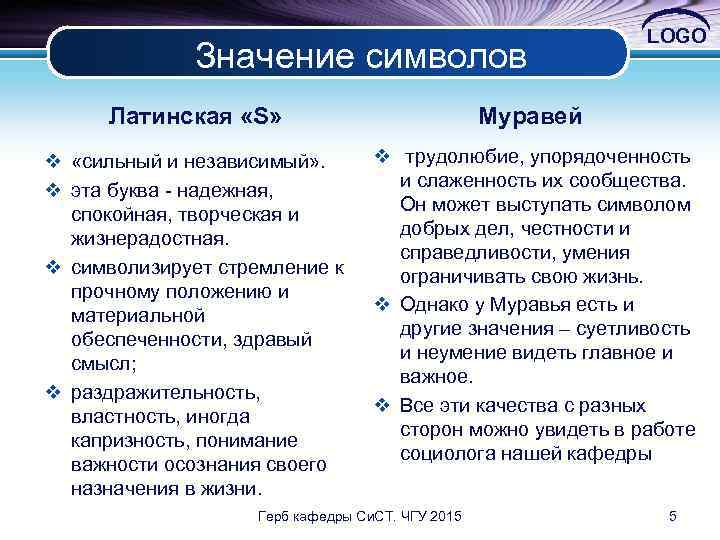 LOGO

Значение символов

Латинская «S»

❖ «сильный и независимый».
❖ эта буква - надежная, спокойная, творческая и жизнерадостная.
❖ символизирует стремление к прочному положению и материальной обеспеченности, здравый смысл;
❖ раздражительность, властность, иногда капризность, понимание важности осознания своего назначения в жизни.

Муравей

❖ трудолюбие, упорядоченность и слаженность их сообщества. Он может выступать символом добрых дел, честности и справедливости, умения ограничивать свою жизнь.
❖ Однако у Муравья есть и другие значения – суетливость и неумение видеть главное и важное.
❖ Все эти качества с разных сторон можно увидеть в работе социолога нашей кафедры

Герб кафедры СиСТ, ЧГУ 2015

5